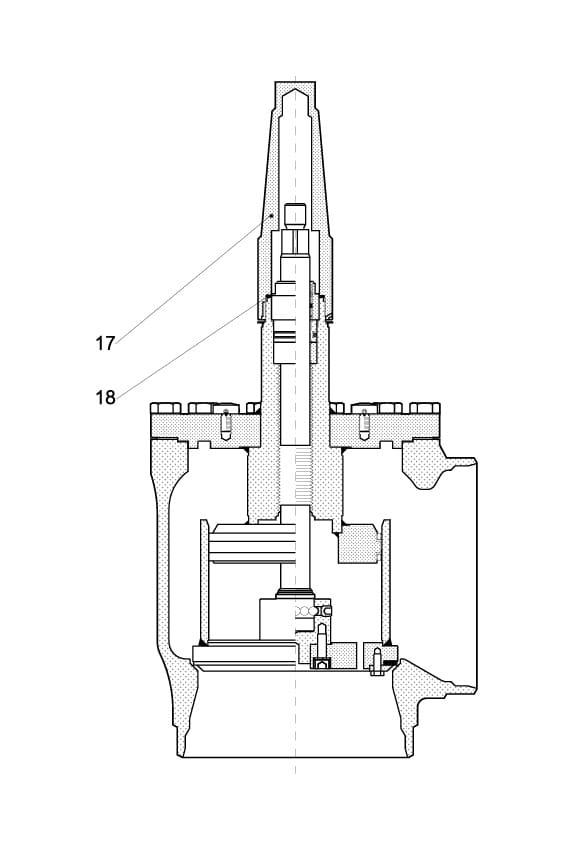 17

18